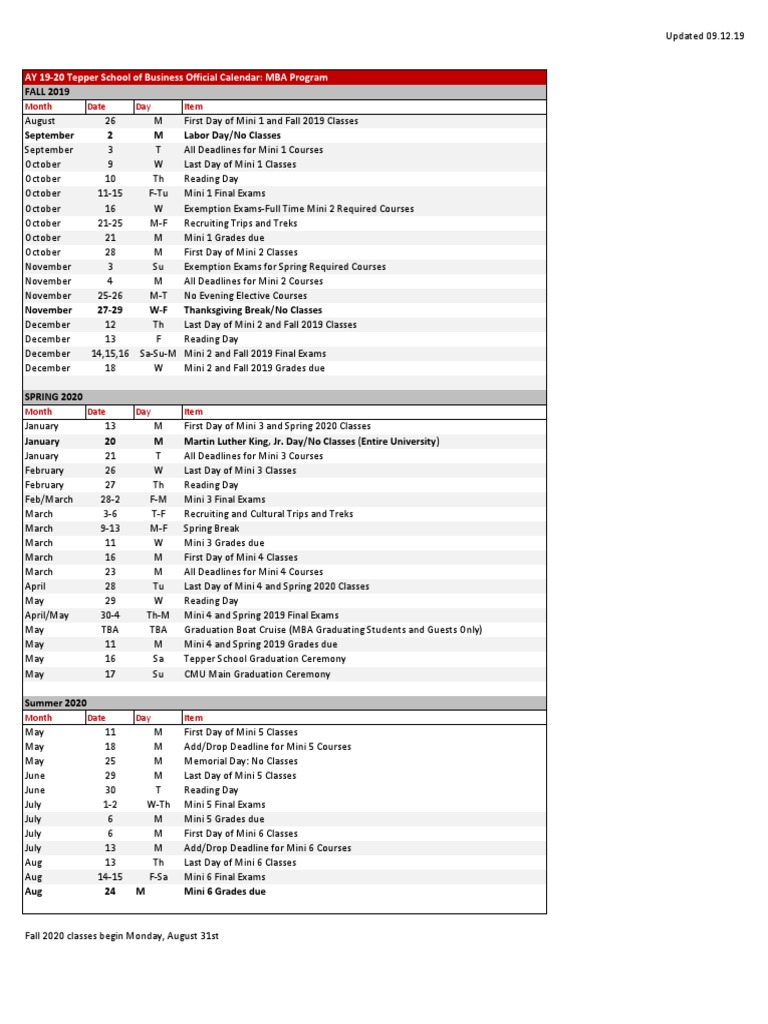 Updated 09.12.19

AY 19-20 Tepper School of Business Official Calendar: MBA Program

FALL 2019

| Month | Date | Day | Item |
|---|---|---|---|
| August | 26 | M | First Day of Mini 1 and Fall 2019 Classes |
| September | 2 | M | Labor Day/No Classes |
| September | 3 | T | All Deadlines for Mini 1 Courses |
| October | 9 | W | Last Day of Mini 1 Classes |
| October | 10 | Th | Reading Day |
| October | 11-15 | F-Tu | Mini 1 Final Exams |
| October | 16 | W | Exemption Exams-Full Time Mini 2 Required Courses |
| October | 21-25 | M-F | Recruiting Trips and Treks |
| October | 21 | M | Mini 1 Grades due |
| October | 28 | M | First Day of Mini 2 Classes |
| November | 3 | Su | Exemption Exams for Spring Required Courses |
| November | 4 | M | All Deadlines for Mini 2 Courses |
| November | 25-26 | M-T | No Evening Elective Courses |
| November | 27-29 | W-F | Thanksgiving Break/No Classes |
| December | 12 | Th | Last Day of Mini 2 and Fall 2019 Classes |
| December | 13 | F | Reading Day |
| December | 14,15,16 | Sa-Su-M | Mini 2 and Fall 2019 Final Exams |
| December | 18 | W | Mini 2 and Fall 2019 Grades due |

SPRING 2020

| Month | Date | Day | Item |
|---|---|---|---|
| January | 13 | M | First Day of Mini 3 and Spring 2020 Classes |
| January | 20 | M | Martin Luther King, Jr. Day/No Classes (Entire University) |
| January | 21 | T | All Deadlines for Mini 3 Courses |
| February | 26 | W | Last Day of Mini 3 Classes |
| February | 27 | Th | Reading Day |
| Feb/March | 28-2 | F-M | Mini 3 Final Exams |
| March | 3-6 | T-F | Recruiting and Cultural Trips and Treks |
| March | 9-13 | M-F | Spring Break |
| March | 11 | W | Mini 3 Grades due |
| March | 16 | M | First Day of Mini 4 Classes |
| March | 23 | M | All Deadlines for Mini 4 Courses |
| April | 28 | Tu | Last Day of Mini 4 and Spring 2020 Classes |
| May | 29 | W | Reading Day |
| April/May | 30-4 | Th-M | Mini 4 and Spring 2019 Final Exams |
| May | TBA | TBA | Graduation Boat Cruise (MBA Graduating Students and Guests Only) |
| May | 11 | M | Mini 4 and Spring 2019 Grades due |
| May | 16 | Sa | Tepper School Graduation Ceremony |
| May | 17 | Su | CMU Main Graduation Ceremony |

Summer 2020

| Month | Date | Day | Item |
|---|---|---|---|
| May | 11 | M | First Day of Mini 5 Classes |
| May | 18 | M | Add/Drop Deadline for Mini 5 Courses |
| May | 25 | M | Memorial Day: No Classes |
| June | 29 | M | Last Day of Mini 5 Classes |
| June | 30 | T | Reading Day |
| July | 1-2 | W-Th | Mini 5 Final Exams |
| July | 6 | M | Mini 5 Grades due |
| July | 6 | M | First Day of Mini 6 Classes |
| July | 13 | M | Add/Drop Deadline for Mini 6 Courses |
| Aug | 13 | Th | Last Day of Mini 6 Classes |
| Aug | 14-15 | F-Sa | Mini 6 Final Exams |
| Aug | 24 | M | Mini 6 Grades due |

Fall 2020 classes begin Monday, August 31st